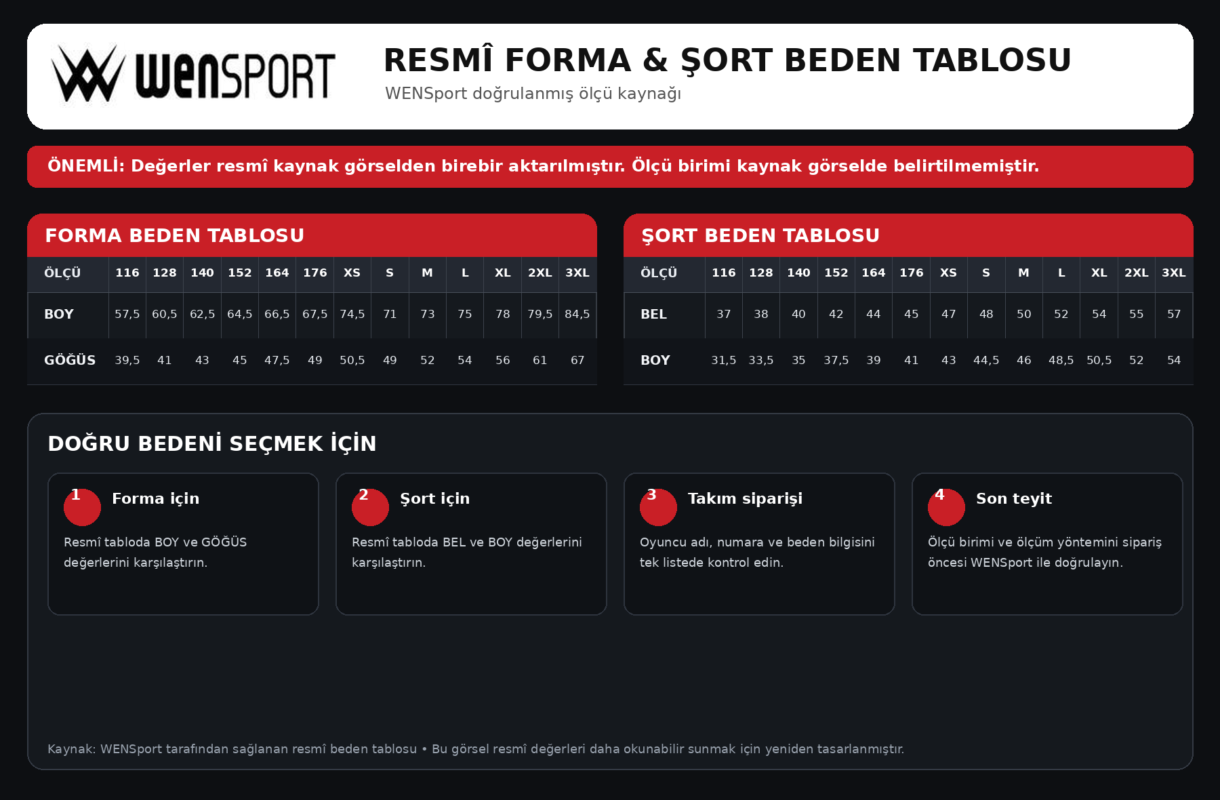 WENSPORT

RESMÎ FORMA & ŞORT BEDEN TABLOSU

WENSport doğrulanmış ölçü kaynağı

ÖNEMLİ: Değerler resmî kaynak görselden birebir aktarılmıştır. Ölçü birimi kaynak görselde belirtilmemiştir.

FORMA BEDEN TABLOSU

| ÖLÇÜ | 116 | 128 | 140 | 152 | 164 | 176 | XS | S | M | L | XL | 2XL | 3XL |
|---|---|---|---|---|---|---|---|---|---|---|---|---|---|
| BOY | 57,5 | 60,5 | 62,5 | 64,5 | 66,5 | 67,5 | 74,5 | 71 | 73 | 75 | 78 | 79,5 | 84,5 |
| GÖĞÜS | 39,5 | 41 | 43 | 45 | 47,5 | 49 | 50,5 | 49 | 52 | 54 | 56 | 61 | 67 |

ŞORT BEDEN TABLOSU

| ÖLÇÜ | 116 | 128 | 140 | 152 | 164 | 176 | XS | S | M | L | XL | 2XL | 3XL |
|---|---|---|---|---|---|---|---|---|---|---|---|---|---|
| BEL | 37 | 38 | 40 | 42 | 44 | 45 | 47 | 48 | 50 | 52 | 54 | 55 | 57 |
| BOY | 31,5 | 33,5 | 35 | 37,5 | 39 | 41 | 43 | 44,5 | 46 | 48,5 | 50,5 | 52 | 54 |

DOĞRU BEDENİ SEÇMEK İÇİN

1 Forma için
Resmî tabloda BOY ve GÖĞÜS değerlerini karşılaştırın.

2 Şort için
Resmî tabloda BEL ve BOY değerlerini karşılaştırın.

3 Takım siparişi
Oyuncu adı, numara ve beden bilgisini tek listede kontrol edin.

4 Son teyit
Ölçü birimi ve ölçüm yöntemini sipariş öncesi WENSport ile doğrulayın.

Kaynak: WENSport tarafından sağlanan resmî beden tablosu • Bu görsel resmî değerleri daha okunabilir sunmak için yeniden tasarlanmıştır.